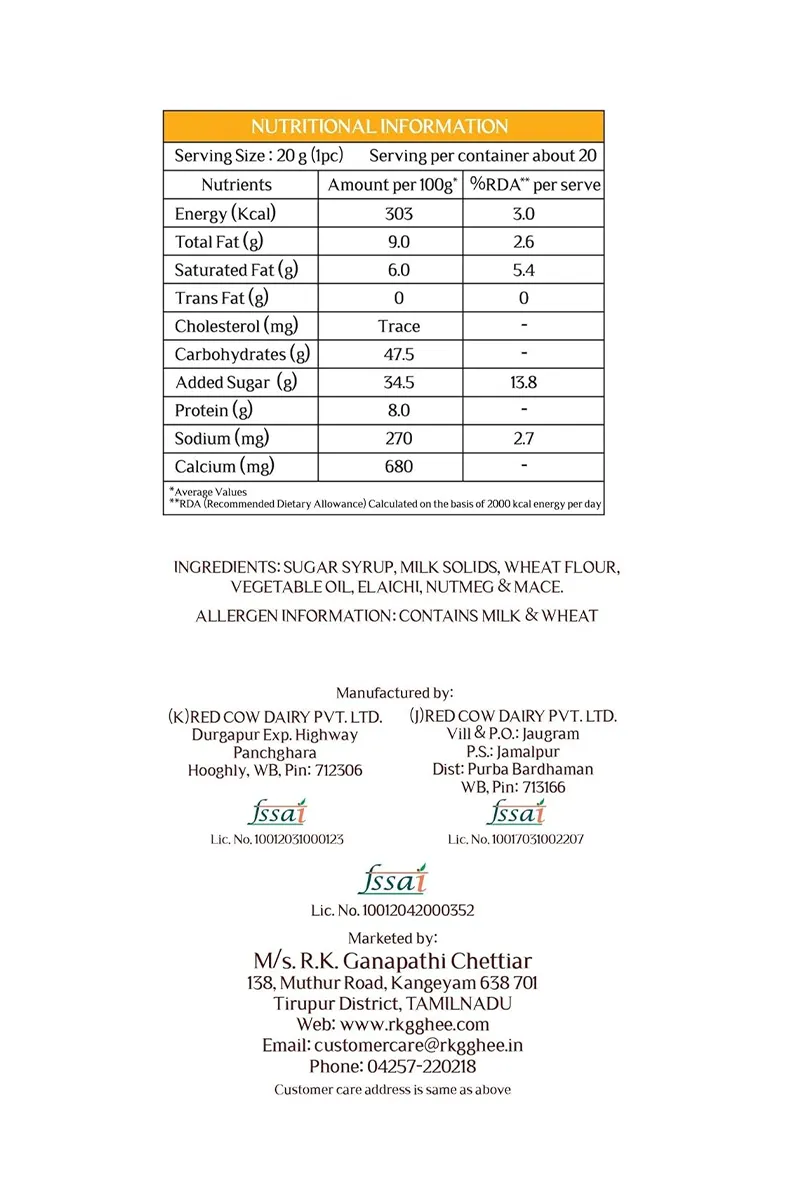 NUTRITIONAL INFORMATION

Serving Size : 20 g (1pc) Serving per container about 20

| Nutrients | Amount per 100g* | %RDA** per serve |
|---|---|---|
| Energy (Kcal) | 303 | 3.0 |
| Total Fat (g) | 9.0 | 2.6 |
| Saturated Fat (g) | 6.0 | 5.4 |
| Trans Fat (g) | 0 | 0 |
| Cholesterol (mg) | Trace | - |
| Carbohydrates (g) | 47.5 | - |
| Added Sugar (g) | 34.5 | 13.8 |
| Protein (g) | 8.0 | - |
| Sodium (mg) | 270 | 2.7 |
| Calcium (mg) | 680 | - |

*Average Values
**RDA (Recommended Dietary Allowance) Calculated on the basis of 2000 kcal energy per day

INGREDIENTS: SUGAR SYRUP, MILK SOLIDS, WHEAT FLOUR, VEGETABLE OIL, ELAICHI, NUTMEG & MACE.

ALLERGEN INFORMATION: CONTAINS MILK & WHEAT

Manufactured by:

(K)RED COW DAIRY PVT. LTD.
Durgapur Exp. Highway
Panchghara
Hooghly, WB, Pin: 712306

fssai
Lic. No. 10012031000123

(J)RED COW DAIRY PVT. LTD.
Vill & P.O.: Jaugram
P.S.: Jamalpur
Dist: Purba Bardhaman
WB, Pin: 713166

fssai
Lic. No. 10017031002207

fssai
Lic. No. 10012042000352

Marketed by:
M/s. R.K. Ganapathi Chettiar
138, Muthur Road, Kangeyam 638 701
Tirupur District, TAMILNADU
Web: www.rkgghee.com
Email: customercare@rkgghee.in
Phone: 04257-220218
Customer care address is same as above